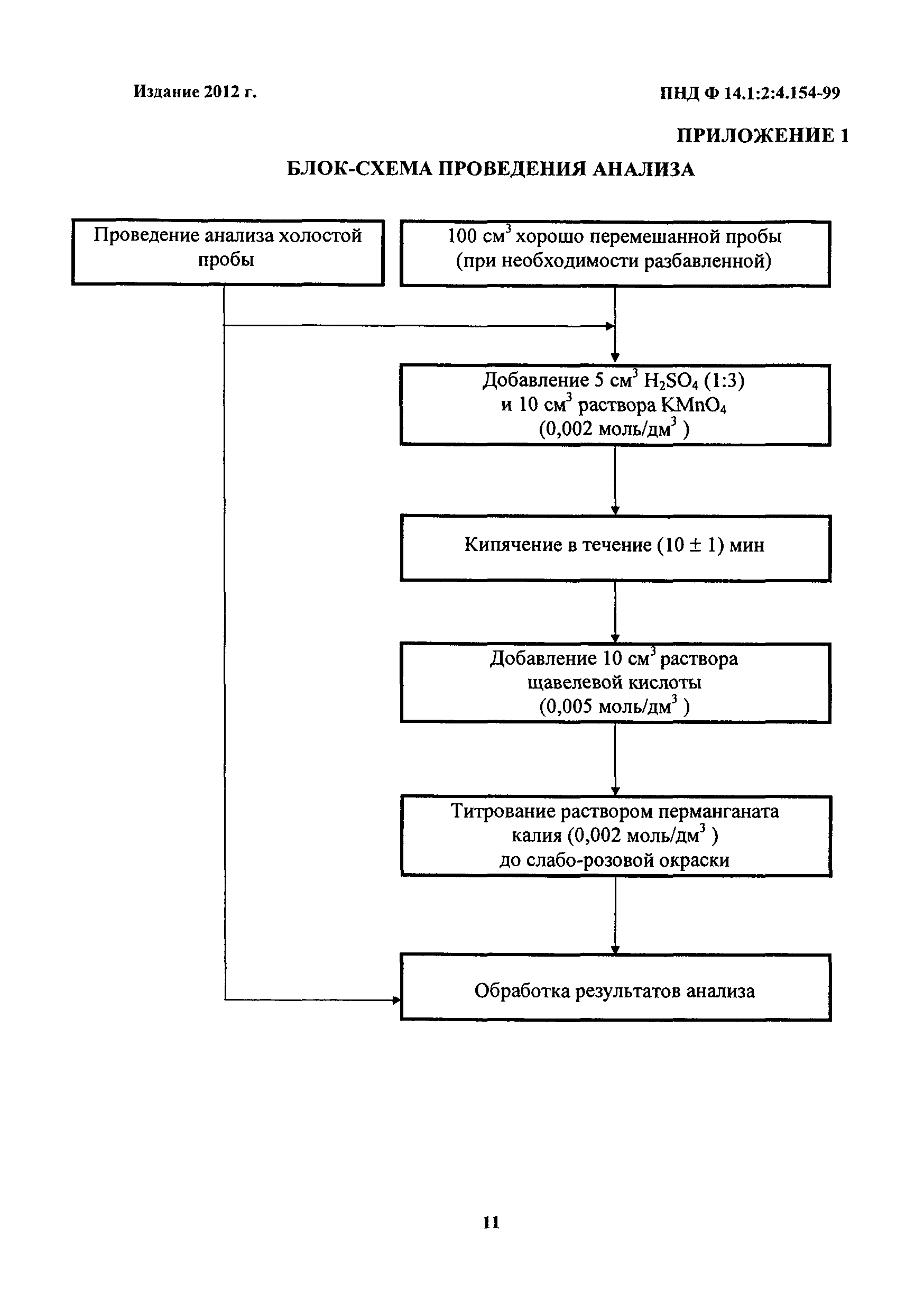 Издание 2012 г.

ПНД Ф 14.1:2:4.154-99

ПРИЛОЖЕНИЕ 1

БЛОК-СХЕМА ПРОВЕДЕНИЯ АНАЛИЗА

Проведение анализа холостой пробы

100 см$^3$ хорошо перемешанной пробы (при необходимости разбавленной)

Добавление 5 см$^3$ $H_2SO_4$ (1:3) и 10 см$^3$ раствора $KMnO_4$ (0,002 моль/дм$^3$ )

Кипячение в течение (10 ± 1) мин

Добавление 10 см$^3$ раствора щавелевой кислоты (0,005 моль/дм$^3$ )

Титрование раствором перманганата калия (0,002 моль/дм$^3$ ) до слабо-розовой окраски

Обработка результатов анализа

11